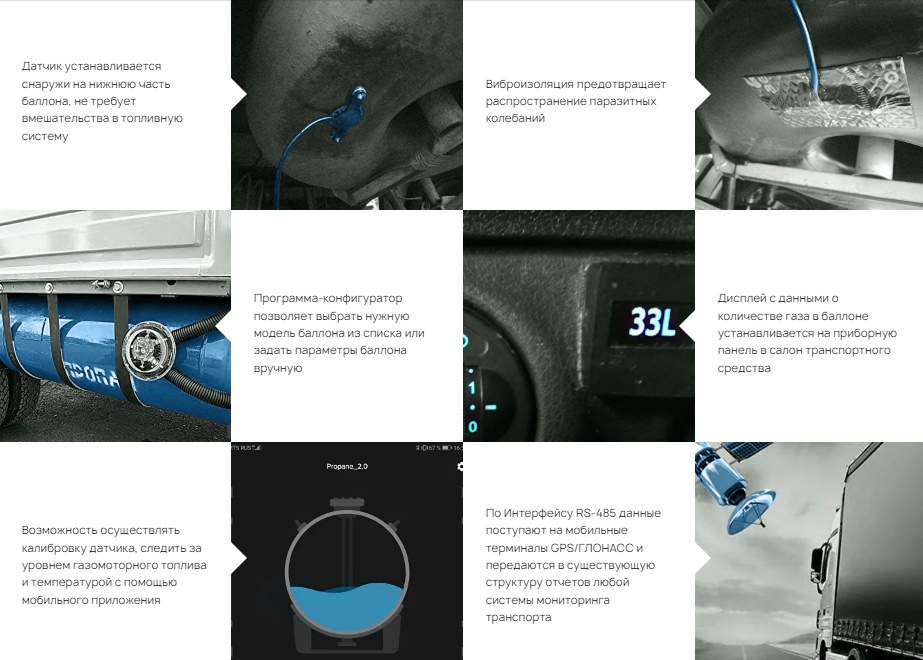 Датчик устанавливается снаружи на нижнюю часть баллона, не требует вмешательства в топливную систему

Виброизоляция предотвращает распространение паразитных колебаний

Программа-конфигуратор позволяет выбрать нужную модель баллона из списка или задать параметры баллона вручную

33L

Дисплей с данными о количестве газа в баллоне устанавливается на приборную панель в салон транспортного средства

Возможность осуществлять калибровку датчика, следить за уровнем газомоторного топлива и температурой с помощью мобильного приложения

Propane_2.0

По Интерфейсу RS-485 данные поступают на мобильные терминалы GPS/ГЛОНАСС и передаются в существующую структуру отчетов любой системы мониторинга транспорта